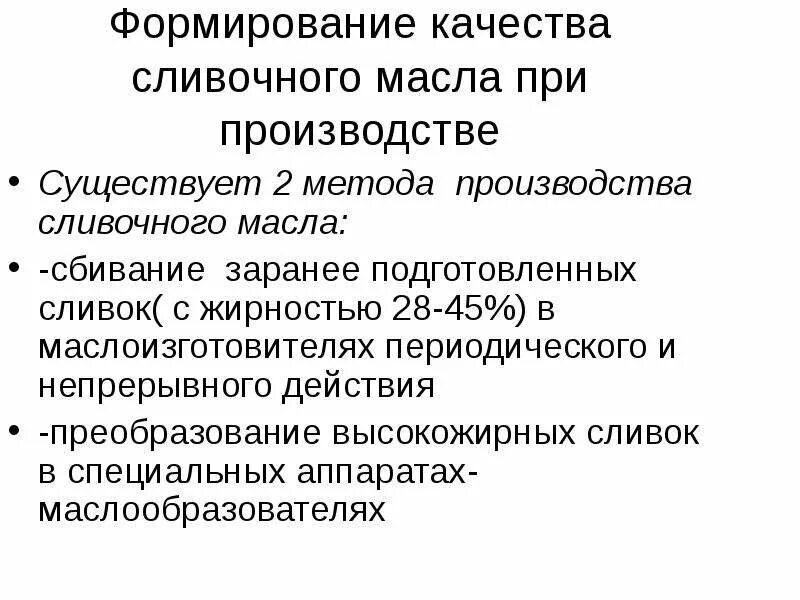 Формирование качества сливочного масла при производстве

• Существует 2 метода производства сливочного масла:

• -сбивание заранее подготовленных сливок( с жирностью 28-45%) в маслоизготовителях периодического и непрерывного действия

• -преобразование высокожирных сливок в специальных аппаратах-маслообразователях